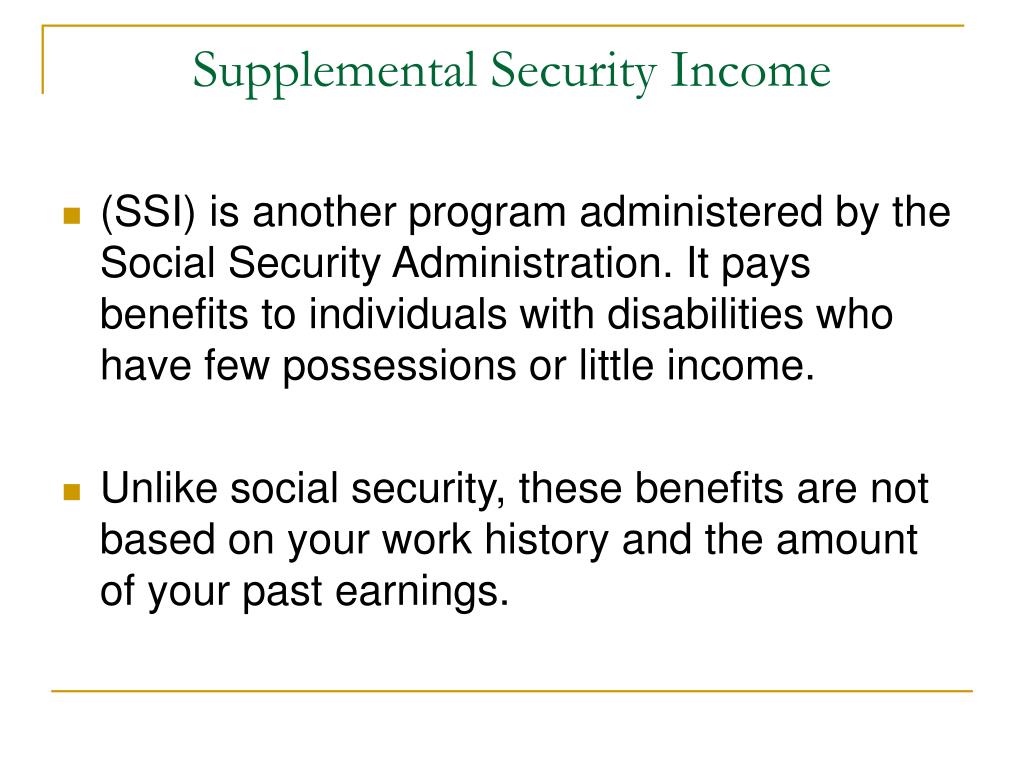 Supplemental Security Income

(SSI) is another program administered by the Social Security Administration. It pays benefits to individuals with disabilities who have few possessions or little income.

Unlike social security, these benefits are not based on your work history and the amount of your past earnings.